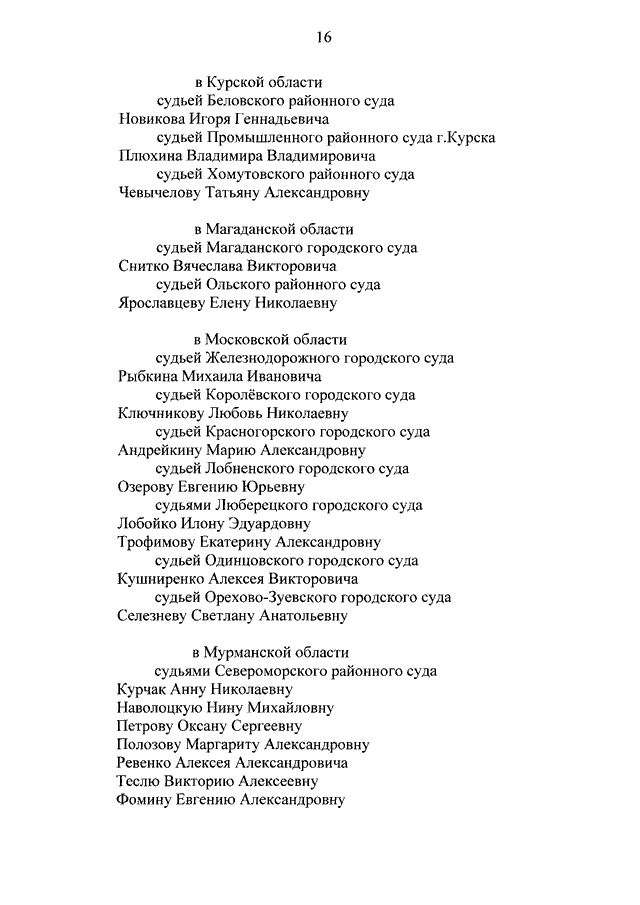 16

в Курской области
судьей Беловского районного суда
Новикова Игоря Геннадьевича
судьей Промышленного районного суда г.Курска
Плюхина Владимира Владимировича
судьей Хомутовского районного суда
Чевычелову Татьяну Александровну

в Магаданской области
судьей Магаданского городского суда
Снитко Вячеслава Викторовича
судьей Ольского районного суда
Ярославцеву Елену Николаевну

в Московской области
судьей Железнодорожного городского суда
Рыбкина Михаила Ивановича
судьей Королёвского городского суда
Ключникову Любовь Николаевну
судьей Красногорского городского суда
Андрейкину Марию Александровну
судьей Лобненского городского суда
Озерову Евгению Юрьевну
судьями Люберецкого городского суда
Лобойко Илону Эдуардовну
Трофимову Екатерину Александровну
судьей Одинцовского городского суда
Кушниренко Алексея Викторовича
судьей Орехово-Зуевского городского суда
Селезневу Светлану Анатольевну

в Мурманской области
судьями Североморского районного суда
Курчак Анну Николаевну
Наволоцкую Нину Михайловну
Петрову Оксану Сергеевну
Полозову Маргариту Александровну
Ревенко Алексея Александровича
Теслю Викторию Алексеевну
Фомину Евгению Александровну